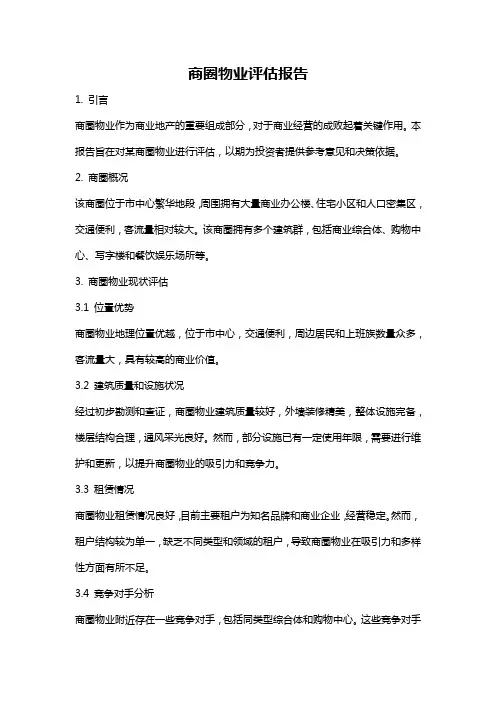 商圈物业评估报告

1. 引言

商圈物业作为商业地产的重要组成部分，对于商业经营的成败起着关键作用。本报告旨在对某商圈物业进行评估，以期为投资者提供参考意见和决策依据。

2. 商圈概况

该商圈位于市中心繁华地段，周围拥有大量商业办公楼、住宅小区和人口密集区，交通便利，客流量相对较大。该商圈拥有多个建筑群，包括商业综合体、购物中心、写字楼和餐饮娱乐场所等。

3. 商圈物业现状评估

3.1 位置优势

商圈物业地理位置优越，位于市中心，交通便利，周边居民和上班族数量众多，客流量大，具有较高的商业价值。

3.2 建筑质量和设施状况

经过初步勘测和查证，商圈物业建筑质量较好，外墙装修精美，整体设施完备，楼层结构合理，通风采光良好。然而，部分设施已有一定使用年限，需要进行维护和更新，以提升商圈物业的吸引力和竞争力。

3.3 租赁情况

商圈物业租赁情况良好，目前主要租户为知名品牌和商业企业，经营稳定。然而，租户结构较为单一，缺乏不同类型和领域的租户，导致商圈物业在吸引力和多样性方面有所不足。

3.4 竞争对手分析

商圈物业附近存在一些竞争对手，包括同类型综合体和购物中心。这些竞争对手